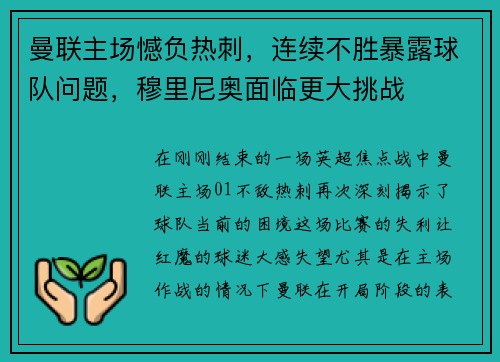 曼联主场憾负热刺，连续不胜暴露球队问题，穆里尼奥面临更大挑战

在刚刚结束的一场英超焦点战中曼联主场01不敌热刺再次深刻揭示了球队当前的困境这场比赛的失利让红魔的球迷大感失望尤其是在主场作战的情况下曼联在开局阶段的表